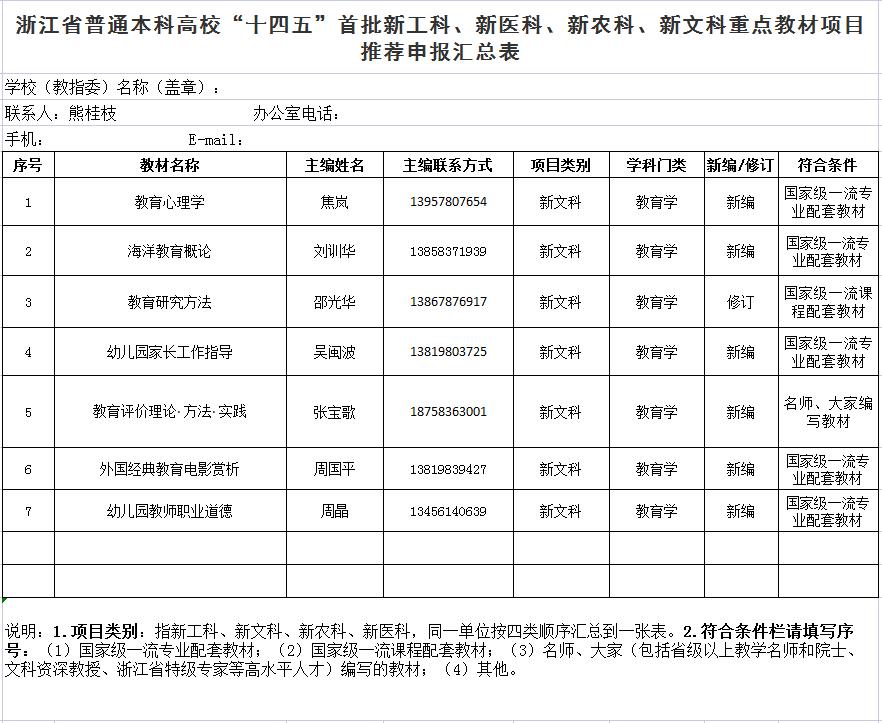 浙江省普通本科高校“十四五”首批新工科、新医科、新农科、新文科重点教材项目推荐申报汇总表

学校（教指委）名称（盖章）：

联系人：熊桂枝　　　　　　　办公室电话：

手机：　　　　　　E-mail：

| 序号 | 教材名称 | 主编姓名 | 主编联系方式 | 项目类别 | 学科门类 | 新编/修订 | 符合条件 |
|---|---|---|---|---|---|---|---|
| 1 | 教育心理学 | 焦岚 | 13957807654 | 新文科 | 教育学 | 新编 | 国家级一流专业配套教材 |
| 2 | 海洋教育概论 | 刘训华 | 13858371939 | 新文科 | 教育学 | 新编 | 国家级一流专业配套教材 |
| 3 | 教育研究方法 | 邵光华 | 13867876917 | 新文科 | 教育学 | 修订 | 国家级一流课程配套教材 |
| 4 | 幼儿园家长工作指导 | 吴闽波 | 13819803725 | 新文科 | 教育学 | 新编 | 国家级一流专业配套教材 |
| 5 | 教育评价理论·方法·实践 | 张宝歌 | 18758363001 | 新文科 | 教育学 | 新编 | 名师、大家编写教材 |
| 6 | 外国经典教育电影赏析 | 周国平 | 13819839427 | 新文科 | 教育学 | 新编 | 国家级一流专业配套教材 |
| 7 | 幼儿园教师职业道德 | 周晶 | 13456140639 | 新文科 | 教育学 | 新编 | 国家级一流专业配套教材 |
| | | | | | | | |
| | | | | | | | |

说明：1.项目类别：指新工科、新文科、新农科、新医科，同一单位按四类顺序汇总到一张表。2.符合条件栏请填写序号：（1）国家级一流专业配套教材；（2）国家级一流课程配套教材；（3）名师、大家（包括省级以上教学名师和院士、文科资深教授、浙江省特级专家等高水平人才）编写的教材；（4）其他。